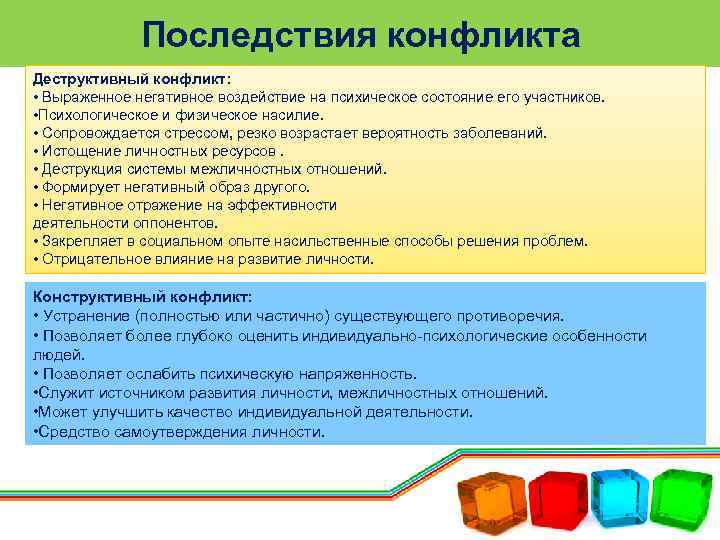 Последствия конфликта

Деструктивный конфликт:
• Выраженное негативное воздействие на психическое состояние его участников.
•Психологическое и физическое насилие.
• Сопровождается стрессом, резко возрастает вероятность заболеваний.
• Истощение личностных ресурсов .
• Деструкция системы межличностных отношений.
• Формирует негативный образ другого.
• Негативное отражение на эффективности деятельности оппонентов.
• Закрепляет в социальном опыте насильственные способы решения проблем.
• Отрицательное влияние на развитие личности.

Конструктивный конфликт:
• Устранение (полностью или частично) существующего противоречия.
• Позволяет более глубоко оценить индивидуально-психологические особенности людей.
• Позволяет ослабить психическую напряженность.
•Служит источником развития личности, межличностных отношений.
•Может улучшить качество индивидуальной деятельности.
•Средство самоутверждения личности.